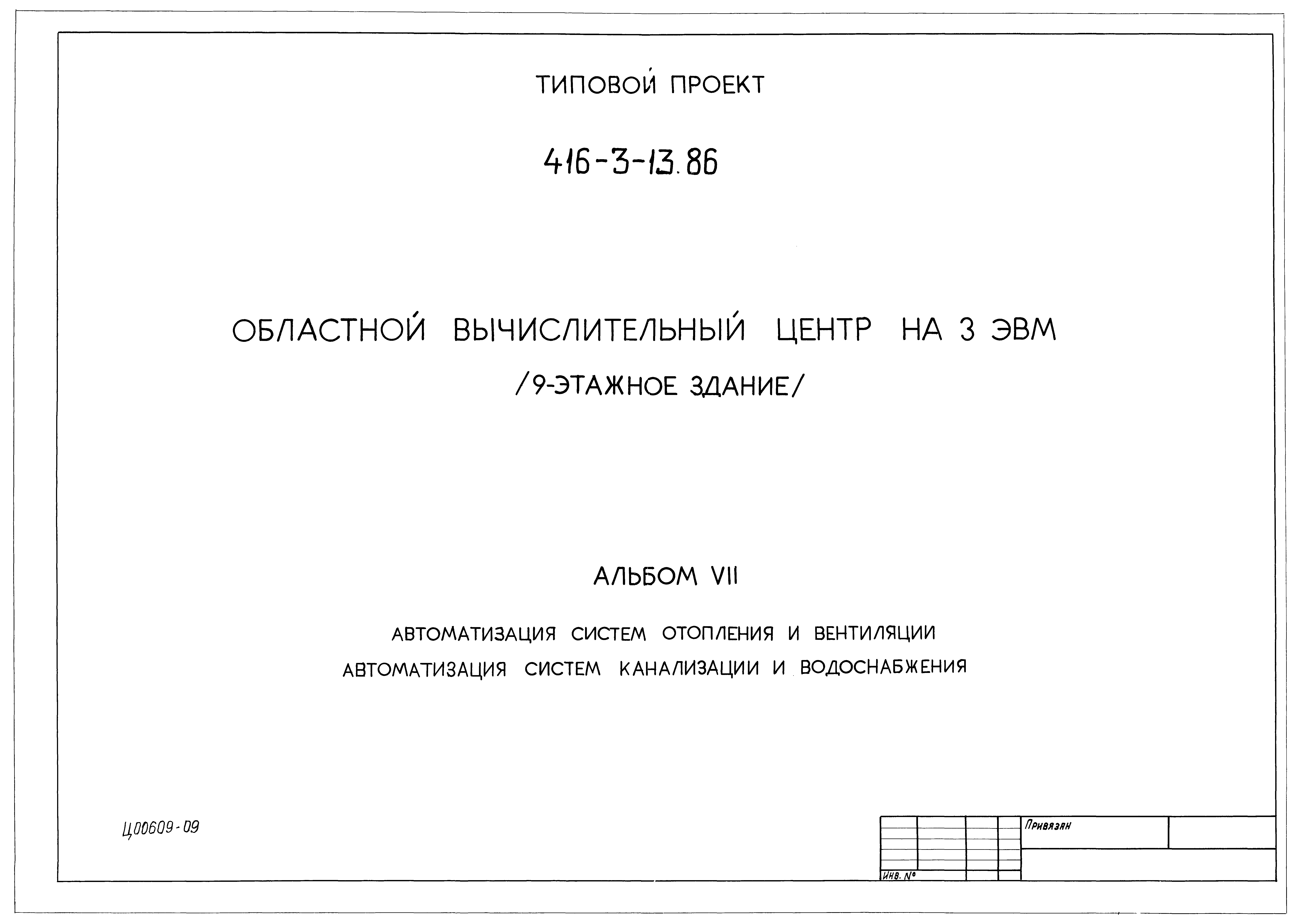 ТИПОВОЙ ПРОЕКТ

416-3-13.86

ОБЛАСТНОЙ ВЫЧИСЛИТЕЛЬНЫЙ ЦЕНТР НА 3 ЭВМ

/9-ЭТАЖНОЕ ЗДАНИЕ/

АЛЬБОМ VII

АВТОМАТИЗАЦИЯ СИСТЕМ ОТОПЛЕНИЯ И ВЕНТИЛЯЦИИ

АВТОМАТИЗАЦИЯ СИСТЕМ КАНАЛИЗАЦИИ И ВОДОСНАБЖЕНИЯ

Ц00609-09

Привязан

Инв. №